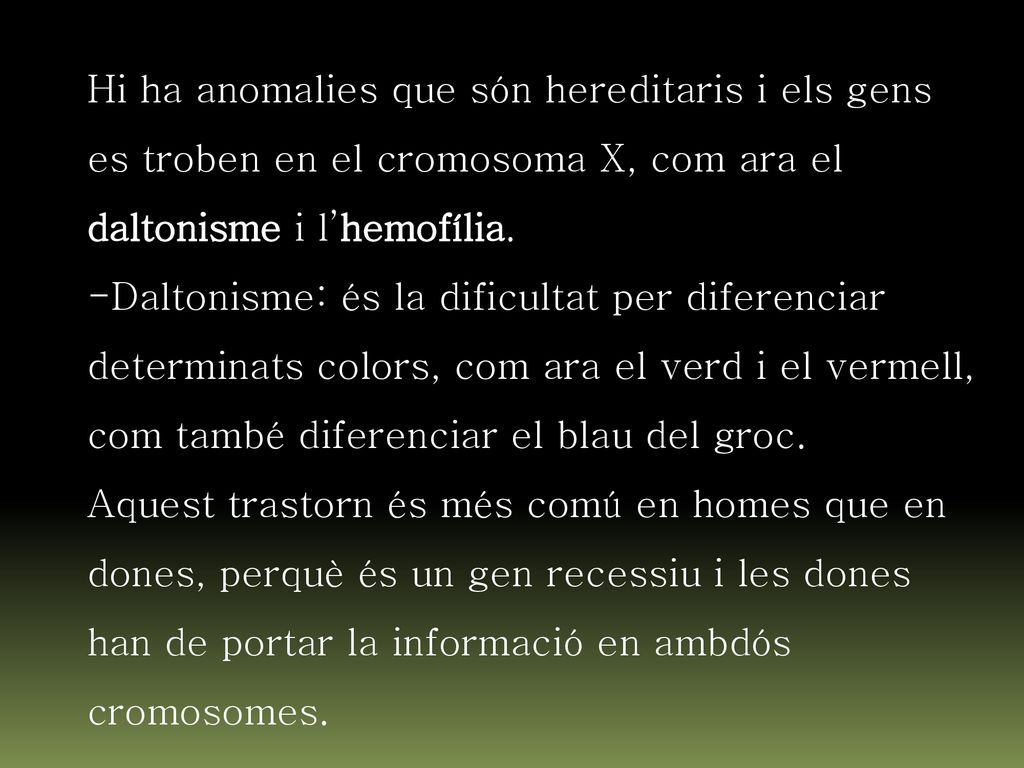 Hi ha anomalies que són hereditaris i els gens es troben en el cromosoma X, com ara el daltonisme i l'hemofília.
-Daltonisme: és la dificultat per diferenciar determinats colors, com ara el verd i el vermell, com també diferenciar el blau del groc.
Aquest trastorn és més comú en homes que en dones, perquè és un gen recessiu i les dones han de portar la informació en ambdós cromosomes.